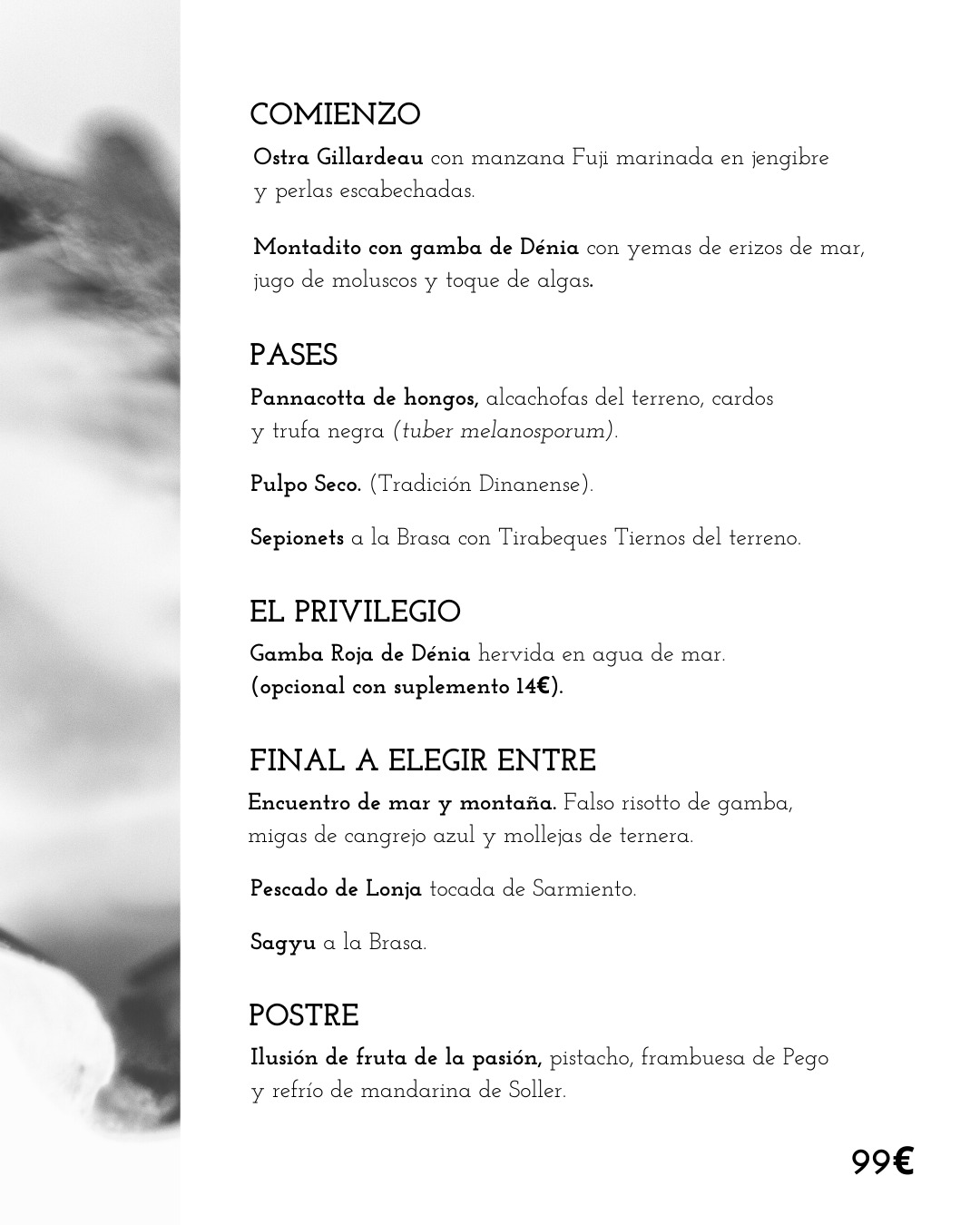 COMIENZO
Ostra Gillardeau con manzana Fuji marinada en jengibre y perlas escabechadas.

Montadito con gamba de Dénia con yemas de erizos de mar, jugo de moluscos y toque de algas.

PASES
Pannacotta de hongos, alcachofas del terreno, cardos y trufa negra (tuber melanosporum).

Pulpo Seco. (Tradición Dinanense).

Sepionets a la Brasa con Tirabeques Tiernos del terreno.

EL PRIVILEGIO
Gamba Roja de Dénia hervida en agua de mar.
(opcional con suplemento 14€).

FINAL A ELEGIR ENTRE
Encuentro de mar y montaña. Falso risotto de gamba, migas de cangrejo azul y mollejas de ternera.

Pescado de Lonja tocada de Sarmiento.

Sagyu a la Brasa.

POSTRE
Ilusión de fruta de la pasión, pistacho, frambuesa de Pego y refrío de mandarina de Soller.

99€